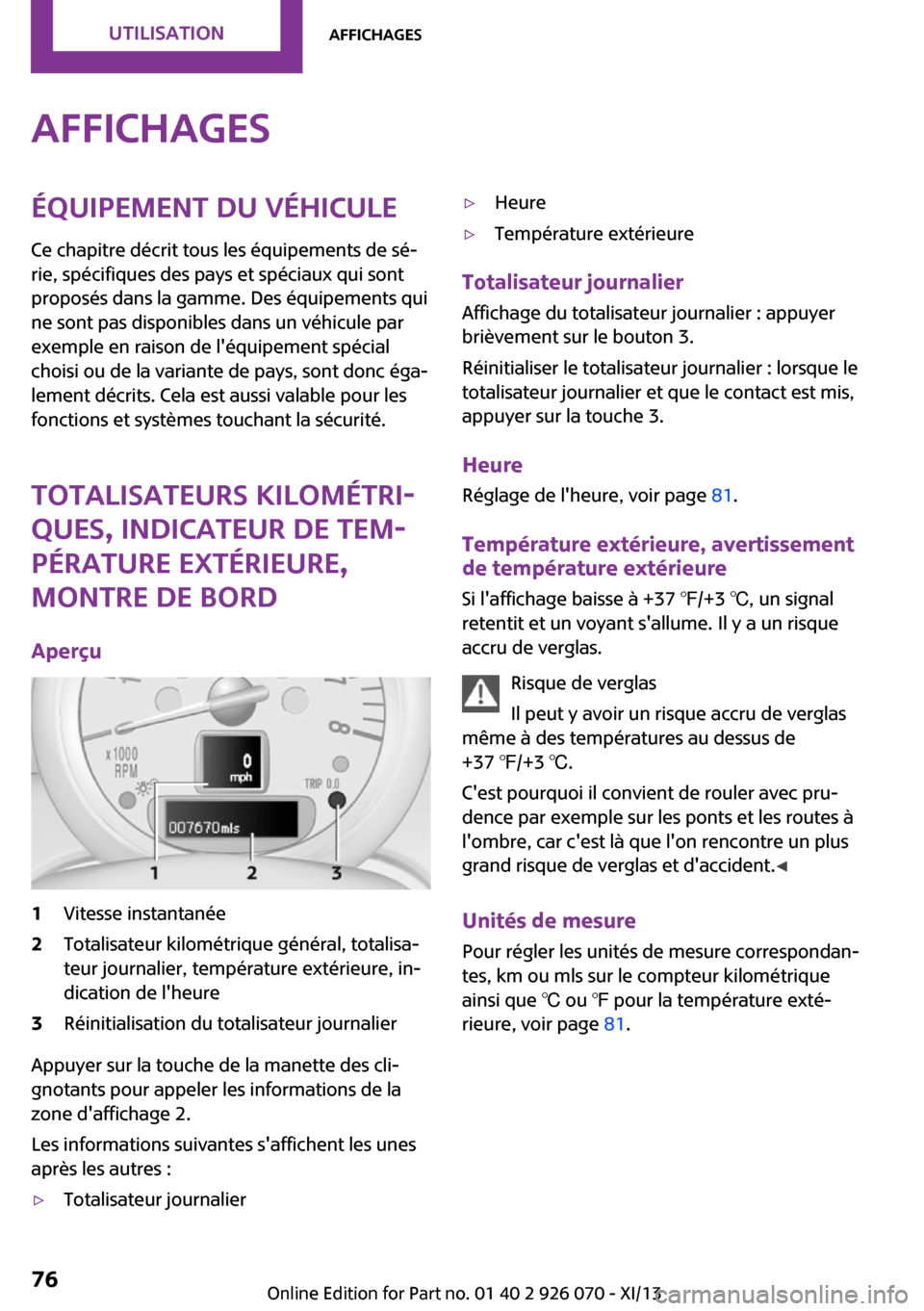 UTILISATION AFFICHAGES

AFFICHAGES

ÉQUIPEMENT DU VÉHICULE

Ce chapitre décrit tous les équipements de série, spécifiques des pays et spéciaux qui sont proposés dans la gamme. Des équipements qui ne sont pas disponibles dans un véhicule par exemple en raison de l'équipement spécial choisi ou de la variante de pays, sont donc également décrits. Cela est aussi valable pour les fonctions et systèmes touchant la sécurité.

TOTALISATEURS KILOMÉTRIQUES, INDICATEUR DE TEMPÉRATURE EXTÉRIEURE, MONTRE DE BORD

Aperçu

x1000 RPM
0 mph
TRIP 0.0
007670mls
1 2 3

1 Vitesse instantanée
2 Totalisateur kilométrique général, totalisateur journalier, température extérieure, indication de l'heure
3 Réinitialisation du totalisateur journalier

Appuyer sur la touche de la manette des clignotants pour appeler les informations de la zone d'affichage 2.

Les informations suivantes s'affichent les unes après les autres :

▷ Totalisateur journalier
▷ Heure
▷ Température extérieure

Totalisateur journalier

Affichage du totalisateur journalier : appuyer brièvement sur le bouton 3.

Réinitialiser le totalisateur journalier : lorsque le totalisateur journalier et que le contact est mis, appuyer sur la touche 3.

Heure

Réglage de l'heure, voir page 81.

Température extérieure, avertissement de température extérieure

Si l'affichage baisse à +37 ℉/+3 ℃, un signal retentit et un voyant s'allume. Il y a un risque accru de verglas.

Risque de verglas

Il peut y avoir un risque accru de verglas même à des températures au dessus de +37 ℉/+3 ℃.

C'est pourquoi il convient de rouler avec prudence par exemple sur les ponts et les routes à l'ombre, car c'est là que l'on rencontre un plus grand risque de verglas et d'accident.◀

Unités de mesure

Pour régler les unités de mesure correspondantes, km ou mls sur le compteur kilométrique ainsi que ℃ ou ℉ pour la température extérieure, voir page 81.

76

Online Edition for Part no. 01 40 2 926 070 - XI/13

carmanualsonline.info